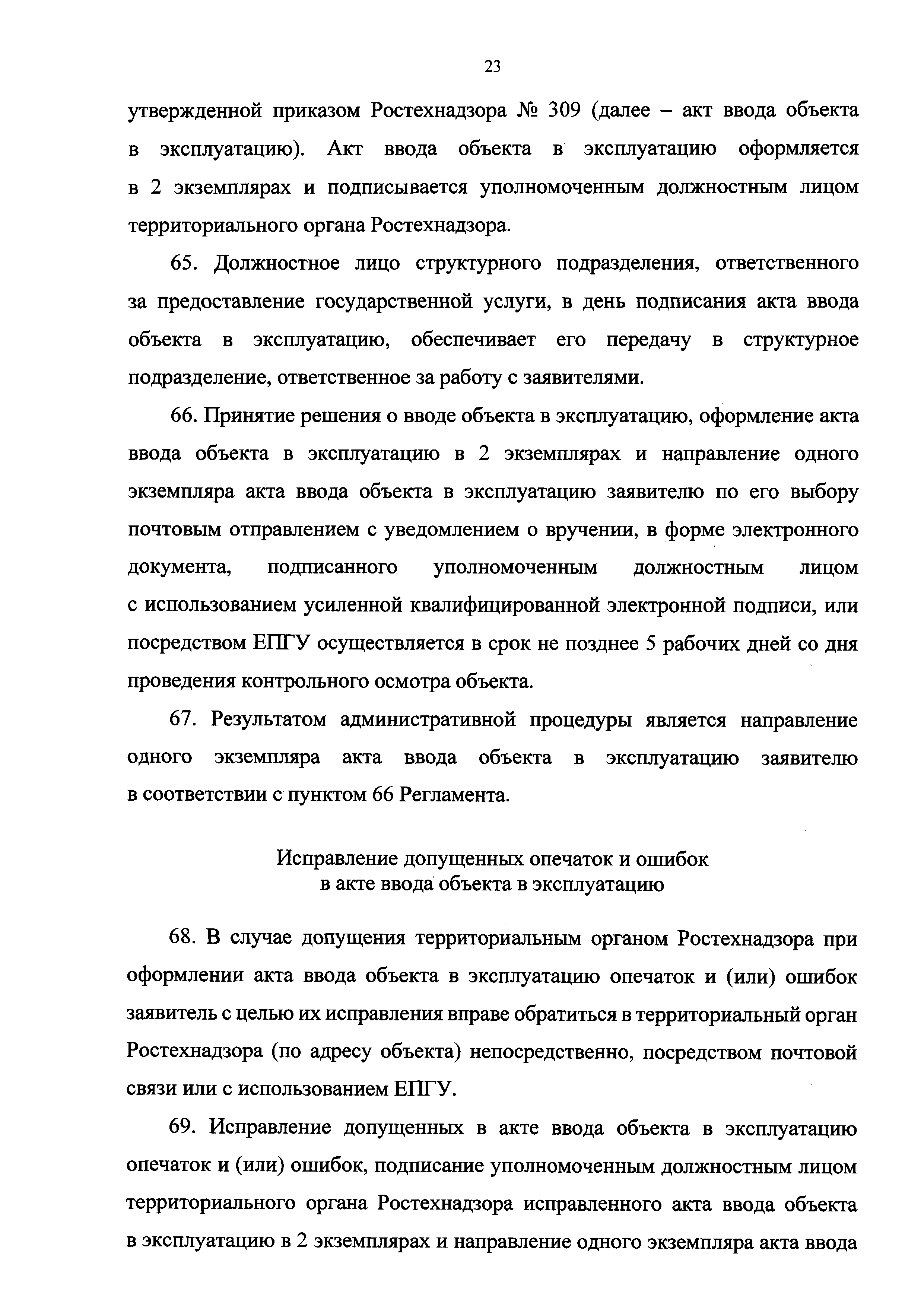 23

утвержденной приказом Ростехнадзора № 309 (далее – акт ввода объекта в эксплуатацию). Акт ввода объекта в эксплуатацию оформляется в 2 экземплярах и подписывается уполномоченным должностным лицом территориального органа Ростехнадзора.

65. Должностное лицо структурного подразделения, ответственного за предоставление государственной услуги, в день подписания акта ввода объекта в эксплуатацию, обеспечивает его передачу в структурное подразделение, ответственное за работу с заявителями.

66. Принятие решения о вводе объекта в эксплуатацию, оформление акта ввода объекта в эксплуатацию в 2 экземплярах и направление одного экземпляра акта ввода объекта в эксплуатацию заявителю по его выбору почтовым отправлением с уведомлением о вручении, в форме электронного документа, подписанного уполномоченным должностным лицом с использованием усиленной квалифицированной электронной подписи, или посредством ЕПГУ осуществляется в срок не позднее 5 рабочих дней со дня проведения контрольного осмотра объекта.

67. Результатом административной процедуры является направление одного экземпляра акта ввода объекта в эксплуатацию заявителю в соответствии с пунктом 66 Регламента.

Исправление допущенных опечаток и ошибок
в акте ввода объекта в эксплуатацию

68. В случае допущения территориальным органом Ростехнадзора при оформлении акта ввода объекта в эксплуатацию опечаток и (или) ошибок заявитель с целью их исправления вправе обратиться в территориальный орган Ростехнадзора (по адресу объекта) непосредственно, посредством почтовой связи или с использованием ЕПГУ.

69. Исправление допущенных в акте ввода объекта в эксплуатацию опечаток и (или) ошибок, подписание уполномоченным должностным лицом территориального органа Ростехнадзора исправленного акта ввода объекта в эксплуатацию в 2 экземплярах и направление одного экземпляра акта ввода